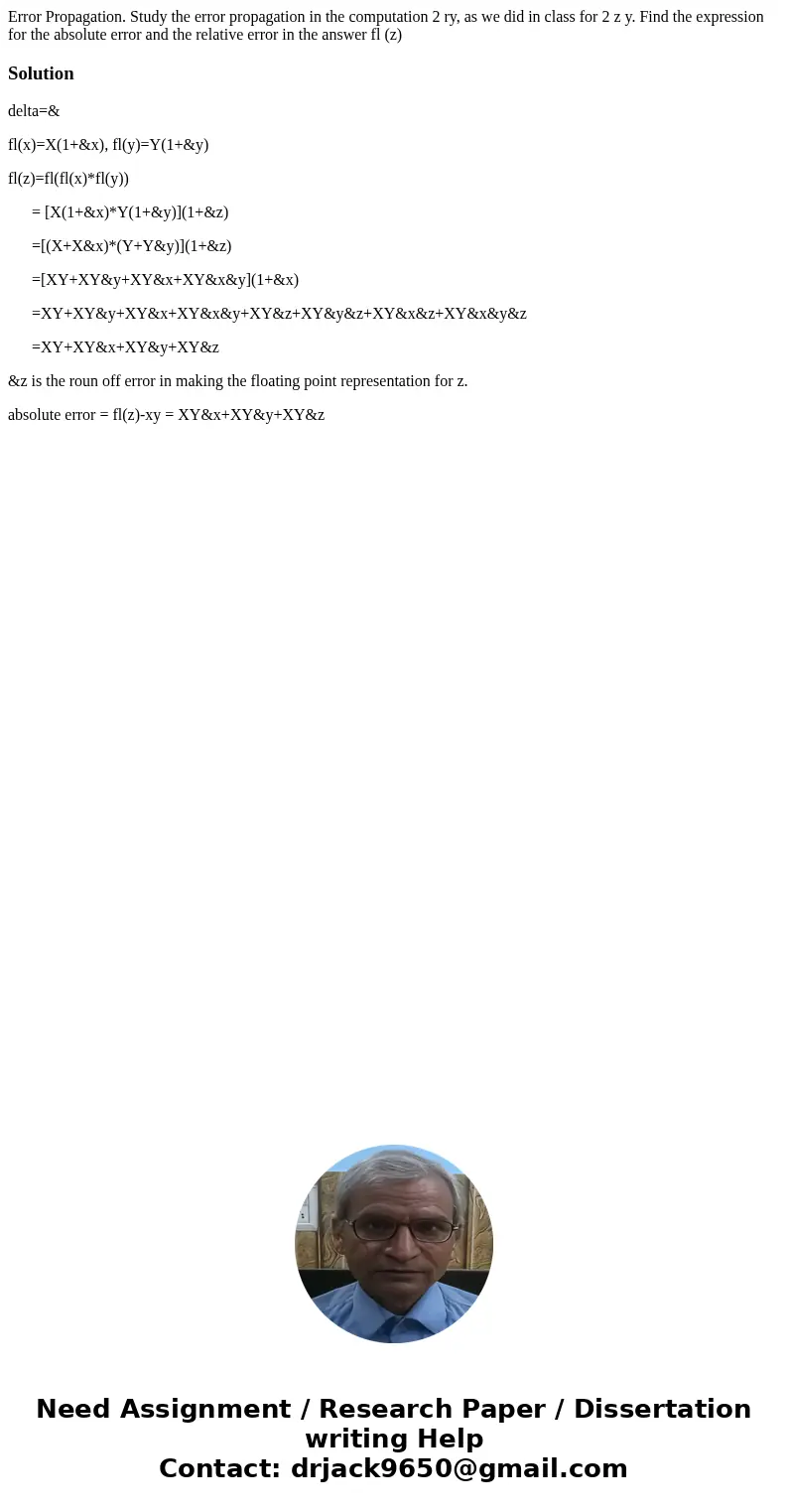 Error Propagation. Study the error propagation in the computation 2 ry, as we did in class for 2 z y. Find the expression for the absolute error and the relative error in the answer fl (z)

Solution

delta=&

fl(x)=X(1+&x), fl(y)=Y(1+&y)

fl(z)=fl(fl(x)*fl(y))

= [X(1+&x)*Y(1+&y)](1+&z)

=[(X+X&x)*(Y+Y&y)](1+&z)

=[XY+XY&y+XY&x+XY&x&y](1+&x)

=XY+XY&y+XY&x+XY&x&y+XY&z+XY&y&z+XY&x&z+XY&x&y&z

=XY+XY&x+XY&y+XY&z

&z is the roun off error in making the floating point representation for z.

absolute error = fl(z)-xy = XY&x+XY&y+XY&z

Need Assignment / Research Paper / Dissertation writing Help
Contact: drjack9650@gmail.com